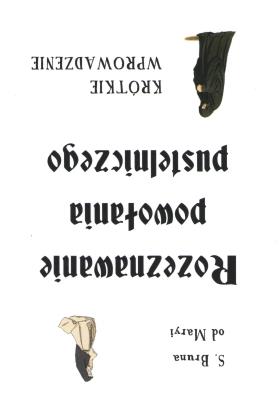 S. Bruna
od Maryi

Rozeznawanie
powołania
pustelniczego

KRÓTKIE
WPROWADZENIE